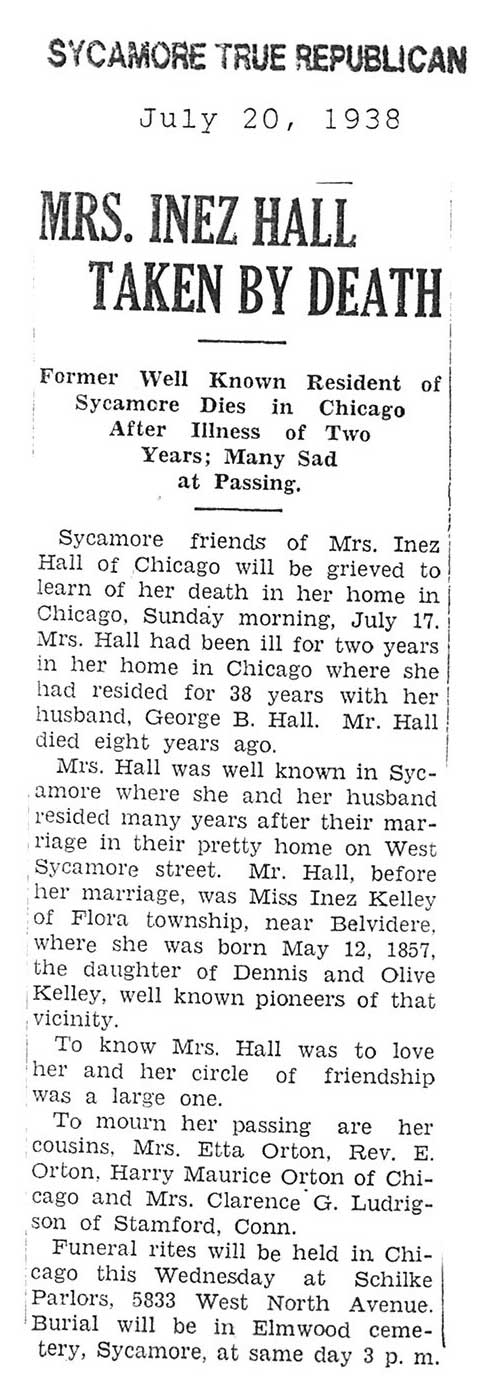 SYCAMORE TRUE REPUBLICAN

July 20, 1938

MRS. INEZ HALL TAKEN BY DEATH

Former Well Known Resident of Sycamore Dies in Chicago After Illness of Two Years; Many Sad at Passing.

Sycamore friends of Mrs. Inez Hall of Chicago will be grieved to learn of her death in her home in Chicago, Sunday morning, July 17. Mrs. Hall had been ill for two years in her home in Chicago where she had resided for 38 years with her husband, George B. Hall. Mr. Hall died eight years ago.

Mrs. Hall was well known in Sycamore where she and her husband resided many years after their marriage in their pretty home on West Sycamore street. Mr. Hall, before her marriage, was Miss Inez Kelley of Flora township, near Belvidere, where she was born May 12, 1857, the daughter of Dennis and Olive Kelley, well known pioneers of that vicinity.

To know Mrs. Hall was to love her and her circle of friendship was a large one.

To mourn her passing are her cousins, Mrs. Etta Orton, Rev. E. Orton, Harry Maurice Orton of Chicago and Mrs. Clarence G. Ludrigson of Stamford, Conn.

Funeral rites will be held in Chicago this Wednesday at Schilke Parlors, 5833 West North Avenue. Burial will be in Elmwood cemetery, Sycamore, at same day 3 p. m.